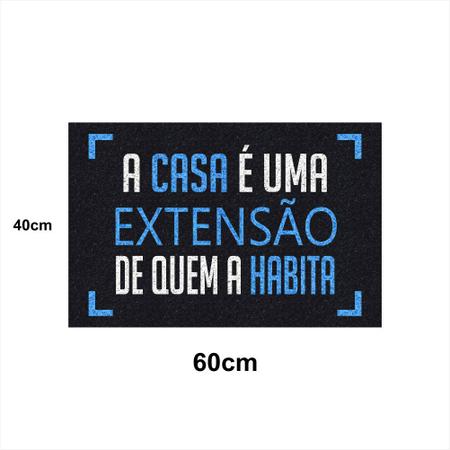 40cm

A CASA É UMA
EXTENSÃO
DE QUEM A HABITA

60cm